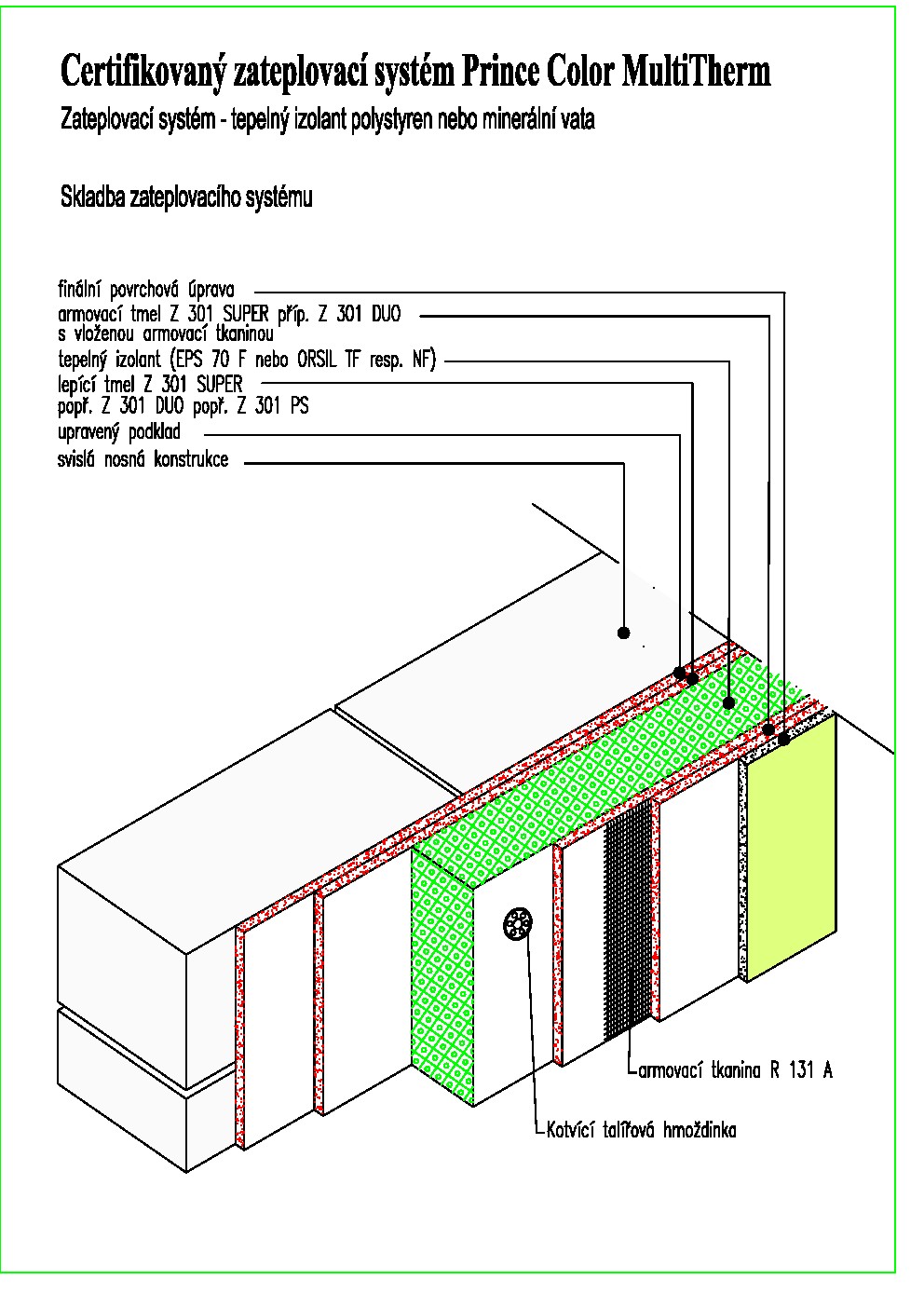 Certifikovaný zateplovací systém Prince Color MultiTherm

Zateplovací systém - tepelný izolant polystyren nebo minerální vata

Skladba zateplovacího systému

finální povrchová úprava

armovací tmel Z 301 SUPER příp. Z 301 DUO s vloženou armovací tkaninou

tepelný izolant (EPS 70 F nebo ORSIL TF resp. NF)

lepící tmel Z 301 SUPER popř. Z 301 DUO popř. Z 301 PS

upravený podklad

svislá nosná konstrukce

armovací tkanina R 131 A

Kotvící talířová hmoždinka